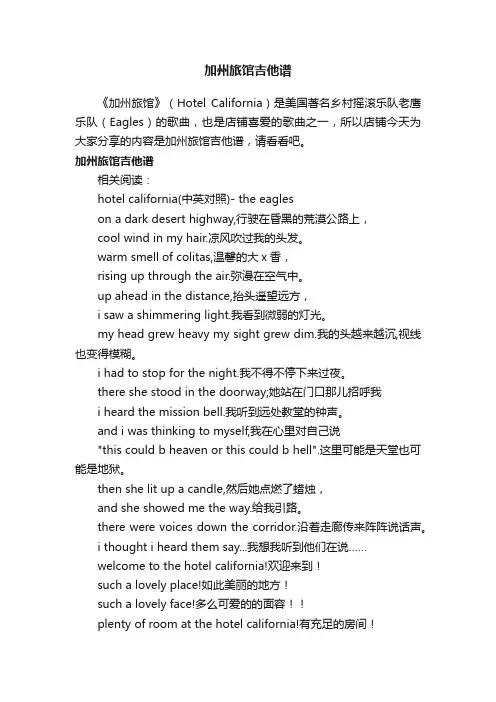 加州旅馆吉他谱

《加州旅馆》（Hotel California）是美国著名乡村摇滚乐队老鹰乐队（Eagles）的歌曲，也是店铺喜爱的歌曲之一，所以店铺今天为大家分享的内容是加州旅馆吉他谱，请看看吧。

加州旅馆吉他谱

相关阅读：

hotel california(中英对照)- the eagles

on a dark desert highway,行驶在昏黑的荒漠公路上，

cool wind in my hair.凉风吹过我的头发。

warm smell of colitas,温馨的大 x 香，

rising up through the air.弥漫在空气中。

up ahead in the distance,抬头遥望远方，

i saw a shimmering light.我看到微弱的灯光。

my head grew heavy my sight grew dim.我的头越来越沉,视线也变得模糊。

i had to stop for the night.我不得不停下来过夜。

there she stood in the doorway;她站在门口那儿招呼我

i heard the mission bell.我听到远处教堂的钟声。

and i was thinking to myself,我在心里对自己说

"this could b heaven or this could b hell".这里可能是天堂也可能是地狱。

then she lit up a candle,然后她点燃了蜡烛，

and she showed me the way.给我引路。

there were voices down the corridor.沿着走廊传来阵阵说话声。

i thought i heard them say...我想我听到他们在说......

welcome to the hotel california!欢迎来到！

such a lovely place!如此美丽的地方！

such a lovely face!多么可爱的的面容！！

plenty of room at the hotel california!有充足的房间！